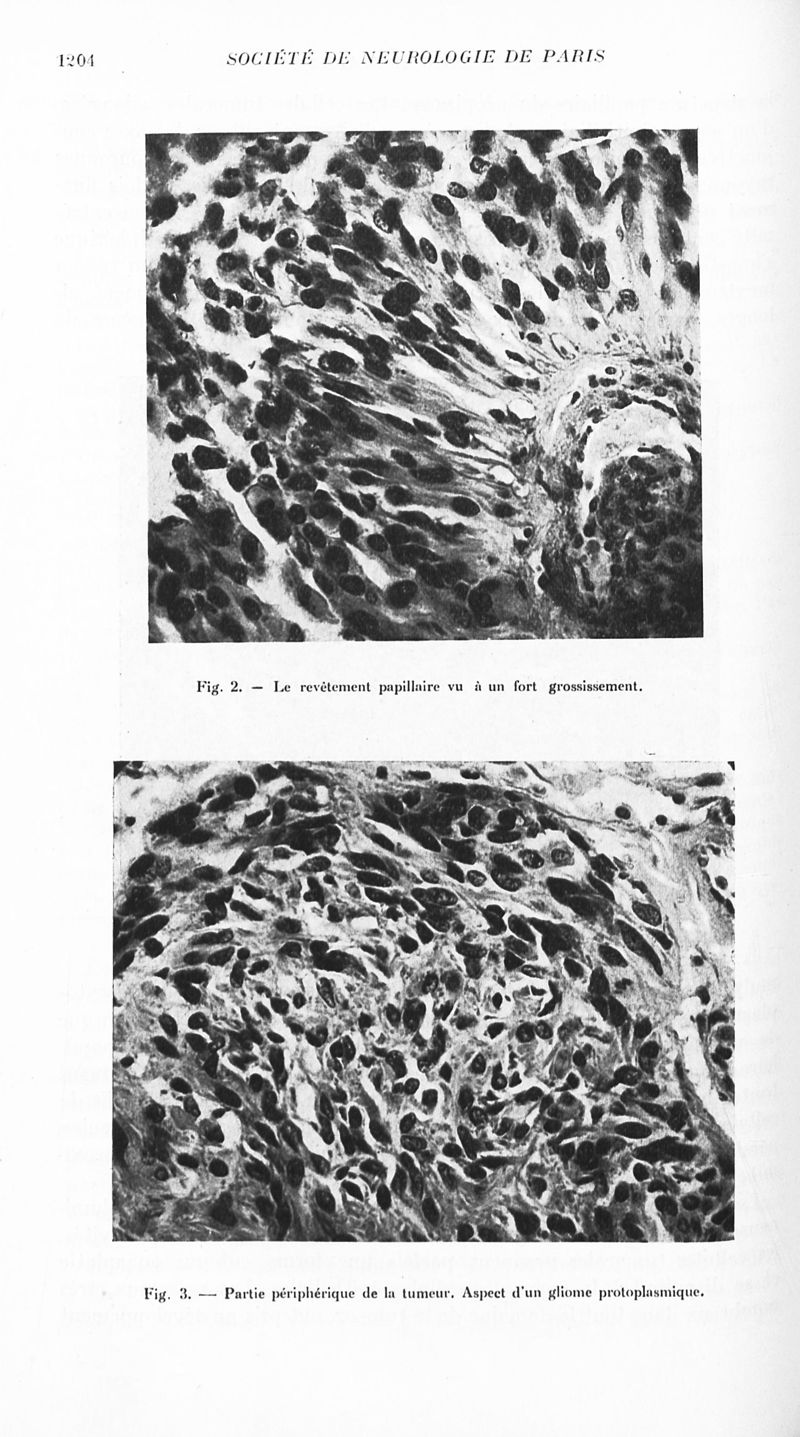 1204 SOCIÉTÉ DE NEUROLOGIE DE PARIS

Fig. 2. — Le revêtement papillaire vu à un fort grossissement.

Fig. 3. — Partie périphérique de la tumeur. Aspect d'un gliome protoplasmique.